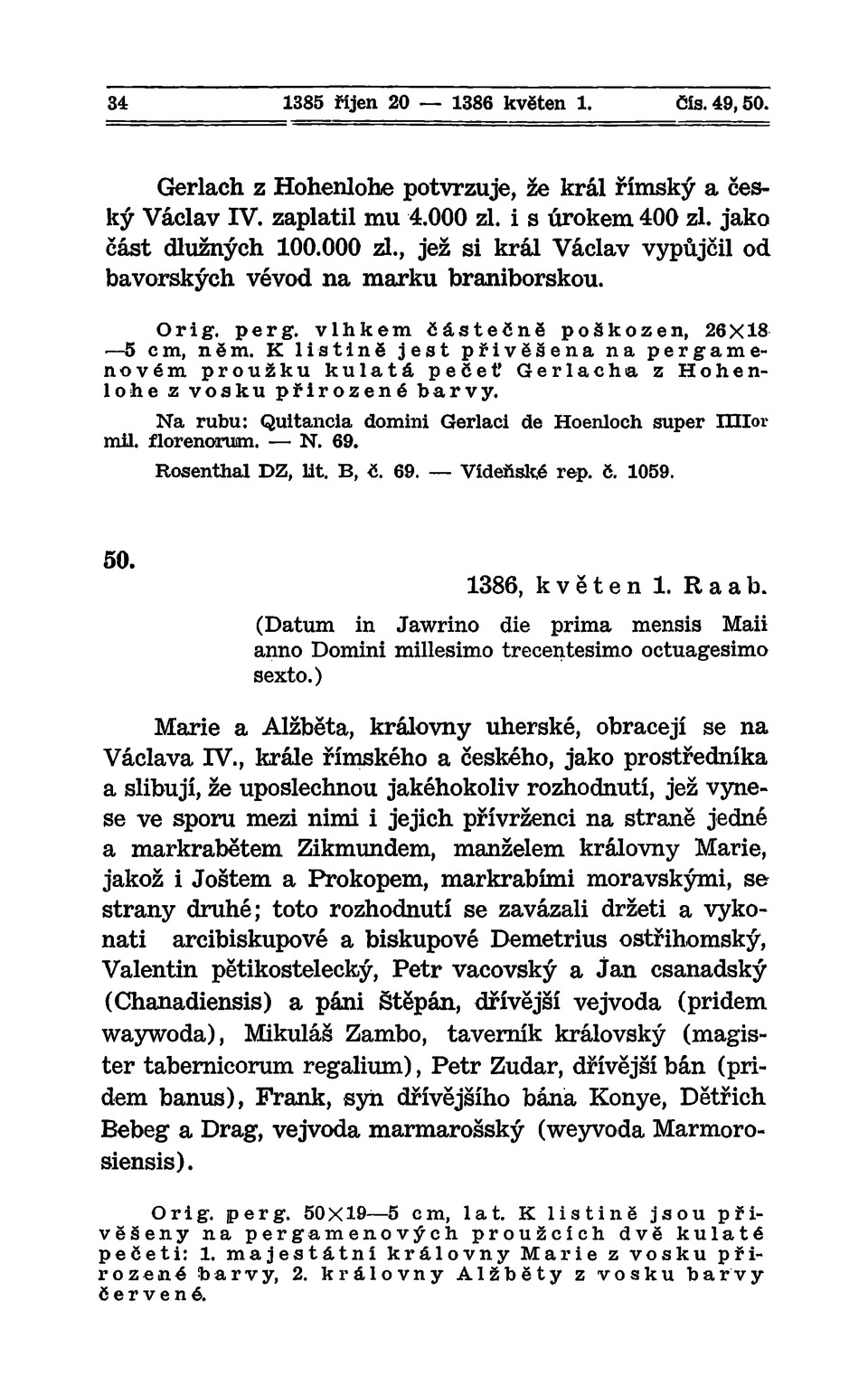 34 1385 říjen 20 — 1386 květen 1. Čís. 49, 50.

Gerlach z Hohenlohe potvrzuje, že král římský a český Václav IV. zaplatil mu 4.000 zl. i s úrokem 400 zl. jako část dlužných 100.000 zl., jež si král Václav vypůjčil od bavorských vévod na marku braniborskou.

Orig. perg. vlhkem částečně poškozen, 26×18—5 cm, něm. K listině jest přivěšena na pergamenovém proužku kulatá pečeť Gerlacha z Hohenlohe z vosku přirozené barvy.

Na rubu: Quitancia domini Gerlaci de Hoenloch super IIIIor mil. florenorum. — N. 69.

Rosenthal DZ, lit. B, č. 69. — Vídeňské rep. č. 1059.

50.

1386, květen 1. Raab.

(Datum in Jawrino die prima mensis Maii anno Domini millesimo trecentesimo octuagesimo sexto.)

Marie a Alžběta, královny uherské, obracejí se na Václava IV., krále římského a českého, jako prostředníka a slibují, že uposlechnou jakéhokoliv rozhodnutí, jež vynese ve sporu mezi nimi i jejich přívrženci na straně jedné a markrabětem Zikmundem, manželem královny Marie, jakož i Joštem a Prokopem, markrabími moravskými, se strany druhé; toto rozhodnutí se zavázali držeti a vykonati arcibiskupové a biskupové Demetrius ostřihomský, Valentin pětikostelecký, Petr vacovský a Jan csanadský (Chanadiensis) a páni Štěpán, dřívější vejvoda (pridem waywoda), Mikuláš Zambo, taverník královský (magister tabernicorum regalium), Petr Zudar, dřívější bán (pridem banus), Frank, syn dřívějšího bána Konye, Dětřich Bebeg a Drag, vejvoda marmarošský (weyvoda Marmorosiensis).

Orig. perg. 50×19—5 cm, lat. K listině jsou přivěšeny na pergamenových proužcích dvě kulaté pečeti: 1. majestátní královny Marie z vosku přirozené barvy, 2. královny Alžběty z vosku barvy červené.